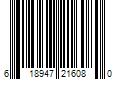 6 18947 21608 0